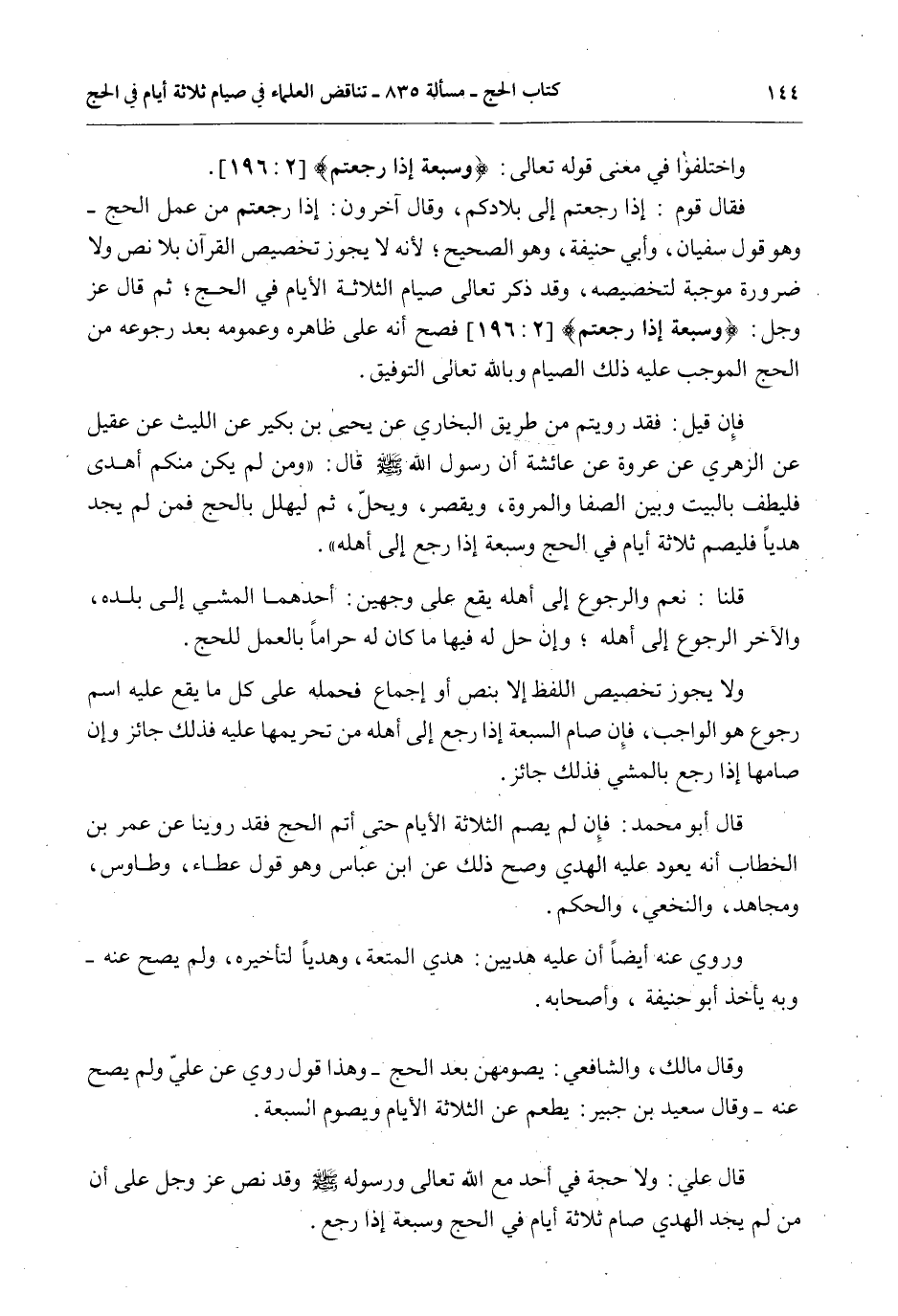 ١٤٤ كتاب الحج ـ مسألة ٨٣٥ ـ تناقض العلماء في صيام ثلاثة أيام في الحج

واختلفوا في معنى قوله تعالى: ﴿وسبعة إذا رجعتم﴾ [٢ : ١٩٦].

فقال قوم : إذا رجعتم إلى بلادكم، وقال آخرون: إذا رجعتم من عمل الحج ـ وهو قول سفيان، وأبي حنيفة، وهو الصحيح؛ لأنه لا يجوز تخصيص القرآن بلا نص ولا ضرورة موجبة لتخصيصه، وقد ذكر تعالى صيام الثلاثة الأيام في الحج؛ ثم قال عز وجل: ﴿وسبعة إذا رجعتم﴾ [٢ : ١٩٦] فصح أنه على ظاهره وعمومه بعد رجوعه من الحج الموجب عليه ذلك الصيام وبالله تعالى التوفيق.

فإن قيل: فقد رويتم من طريق البخاري عن يحيى بن بكير عن الليث عن عقيل عن الزهري عن عروة عن عائشة أن رسول الله ﷺ قال: «ومن لم يكن منكم أهدى فليطف بالبيت وبين الصفا والمروة، ويقصر، ويحلّ، ثم ليهلل بالحج فمن لم يجد هدياً فليصم ثلاثة أيام في الحج وسبعة إذا رجع إلى أهله».

قلنا : نعم والرجوع إلى أهله يقع على وجهين: أحدهما المشي إلى بلده، والآخر الرجوع إلى أهله ؛ وإن حل له فيها ما كان له حراماً بالعمل للحج.

ولا يجوز تخصيص اللفظ إلا بنص أو إجماع فحمله على كل ما يقع عليه اسم رجوع هو الواجب، فإن صام السبعة إذا رجع إلى أهله من تحريمها عليه فذلك جائز وإن صامها إذا رجع بالمشي فذلك جائز.

قال أبو محمد: فإن لم يصم الثلاثة الأيام حتى أتم الحج فقد روينا عن عمر بن الخطاب أنه يعود عليه الهدي وصح ذلك عن ابن عباس وهو قول عطاء، وطاوس، ومجاهد، والنخعي، والحكم.

وروي عنه أيضاً أن عليه هديين: هدي المتعة، وهدياً لتأخيره، ولم يصح عنه ـ وبه يأخذ أبو حنيفة ، وأصحابه.

وقال مالك، والشافعي: يصومهن بعد الحج ـ وهذا قول روي عن عليّ ولم يصح عنه ـ وقال سعيد بن جبير: يطعم عن الثلاثة الأيام ويصوم السبعة.

قال علي: ولا حجة في أحد مع الله تعالى ورسوله ﷺ وقد نص عز وجل على أن من لم يجد الهدي صام ثلاثة أيام في الحج وسبعة إذا رجع.